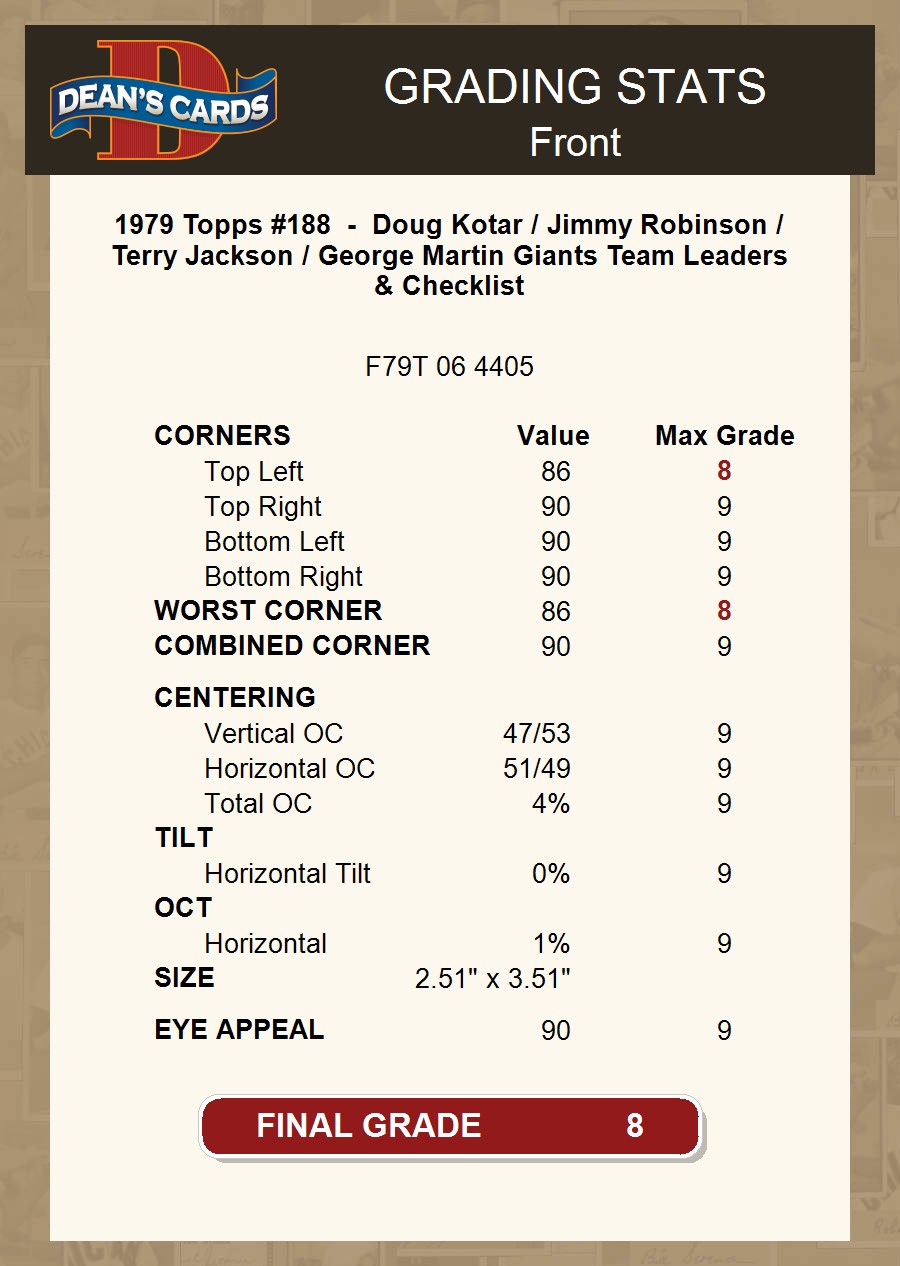 DEAN'S CARDS

GRADING STATS
Front

1979 Topps #188 - Doug Kotar / Jimmy Robinson / Terry Jackson / George Martin Giants Team Leaders & Checklist

F79T 06 4405

| CORNERS | Value | Max Grade |
|---|---|---|
| Top Left | 86 | 8 |
| Top Right | 90 | 9 |
| Bottom Left | 90 | 9 |
| Bottom Right | 90 | 9 |
| WORST CORNER | 86 | 8 |
| COMBINED CORNER | 90 | 9 |
| CENTERING | | |
| Vertical OC | 47/53 | 9 |
| Horizontal OC | 51/49 | 9 |
| Total OC | 4% | 9 |
| TILT | | |
| Horizontal Tilt | 0% | 9 |
| OCT | | |
| Horizontal | 1% | 9 |
| SIZE | 2.51" x 3.51" | |
| EYE APPEAL | 90 | 9 |

FINAL GRADE 8